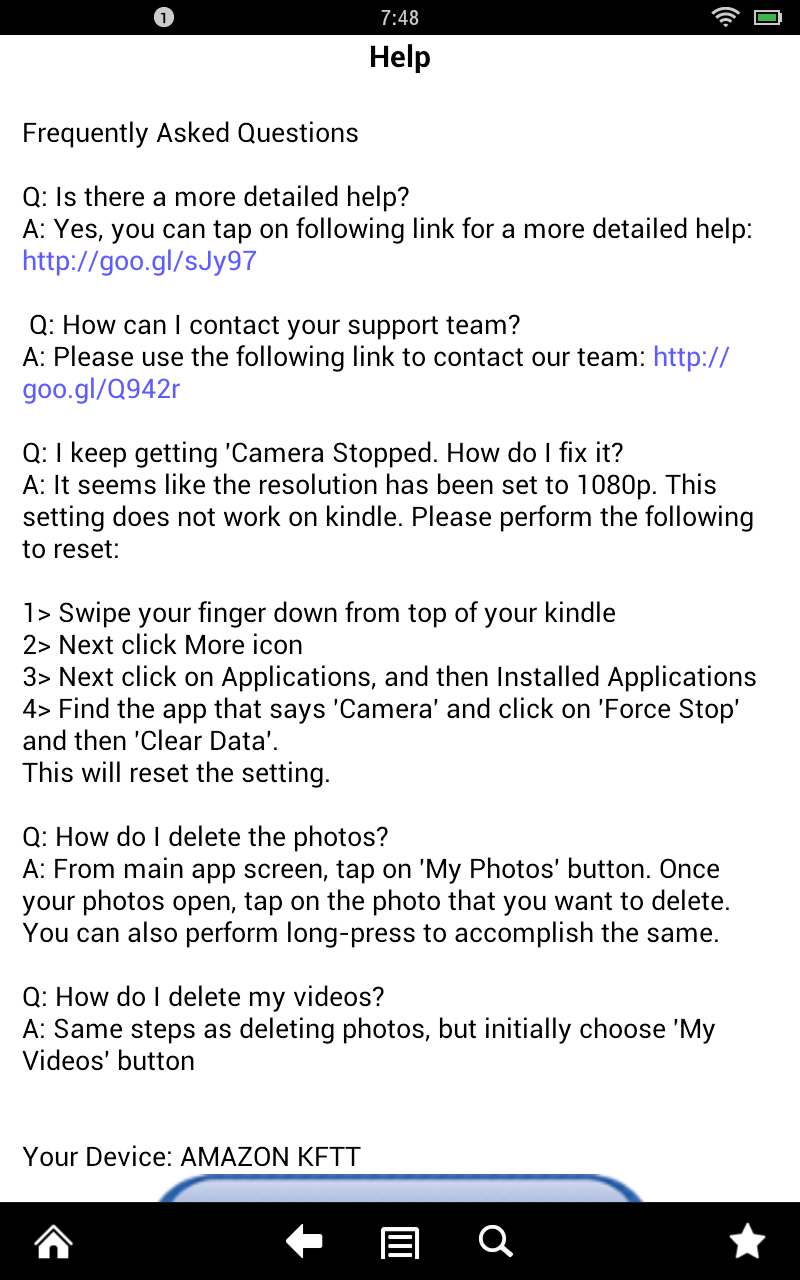 1 7:48

Help

Frequently Asked Questions

Q: Is there a more detailed help?
A: Yes, you can tap on following link for a more detailed help: http://goo.gl/sJy97

Q: How can I contact your support team?
A: Please use the following link to contact our team: http://goo.gl/Q942r

Q: I keep getting 'Camera Stopped. How do I fix it?
A: It seems like the resolution has been set to 1080p. This setting does not work on kindle. Please perform the following to reset:

1> Swipe your finger down from top of your kindle
2> Next click More icon
3> Next click on Applications, and then Installed Applications
4> Find the app that says 'Camera' and click on 'Force Stop' and then 'Clear Data'.
This will reset the setting.

Q: How do I delete the photos?
A: From main app screen, tap on 'My Photos' button. Once your photos open, tap on the photo that you want to delete. You can also perform long-press to accomplish the same.

Q: How do I delete my videos?
A: Same steps as deleting photos, but initially choose 'My Videos' button

Your Device: AMAZON KFTT